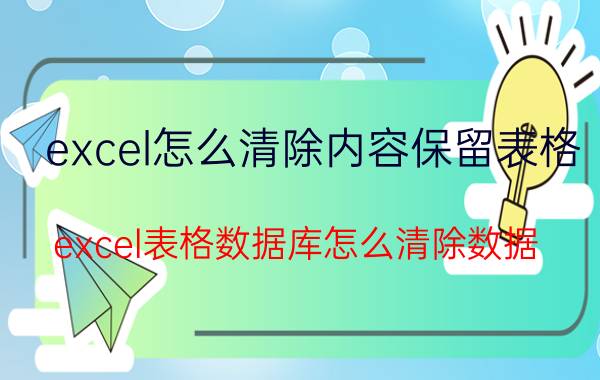 excel怎么清除内容保留表格

excel表格数据库怎么清除数据